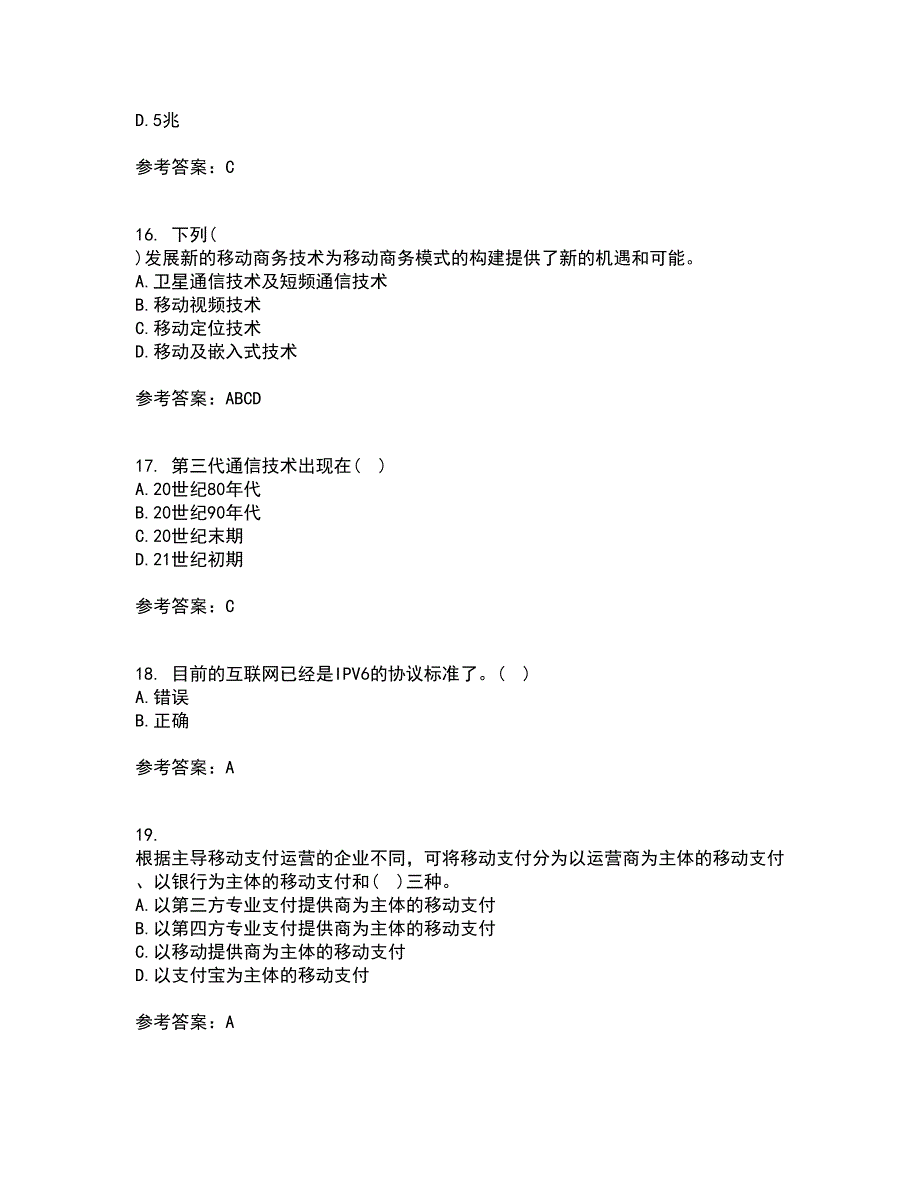 D.5兆

参考答案：C

16. 下列(
)发展新的移动商务技术为移动商务模式的构建提供了新的机遇和可能。
A.卫星通信技术及短频通信技术
B.移动视频技术
C.移动定位技术
D.移动及嵌入式技术

参考答案：ABCD

17. 第三代通信技术出现在（ ）
A.20世纪80年代
B.20世纪90年代
C.20世纪末期
D.21世纪初期

参考答案：C

18. 目前的互联网已经是IPV6的协议标准了。（ ）
A.错误
B.正确

参考答案：A

19.
根据主导移动支付运营的企业不同，可将移动支付分为以运营商为主体的移动支付、以银行为主体的移动支付和（ ）三种。
A.以第三方专业支付提供商为主体的移动支付
B.以第四方专业支付提供商为主体的移动支付
C.以移动提供商为主体的移动支付
D.以支付宝为主体的移动支付

参考答案：A